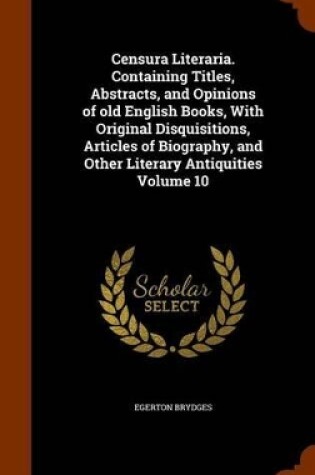 Censura Literaria. Containing Titles, Abstracts, and Opinions of old English Books, With Original Disquisitions, Articles of Biography, and Other Literary Antiquities Volume 10

Scholar SELECT

EGERTON BRYDGES